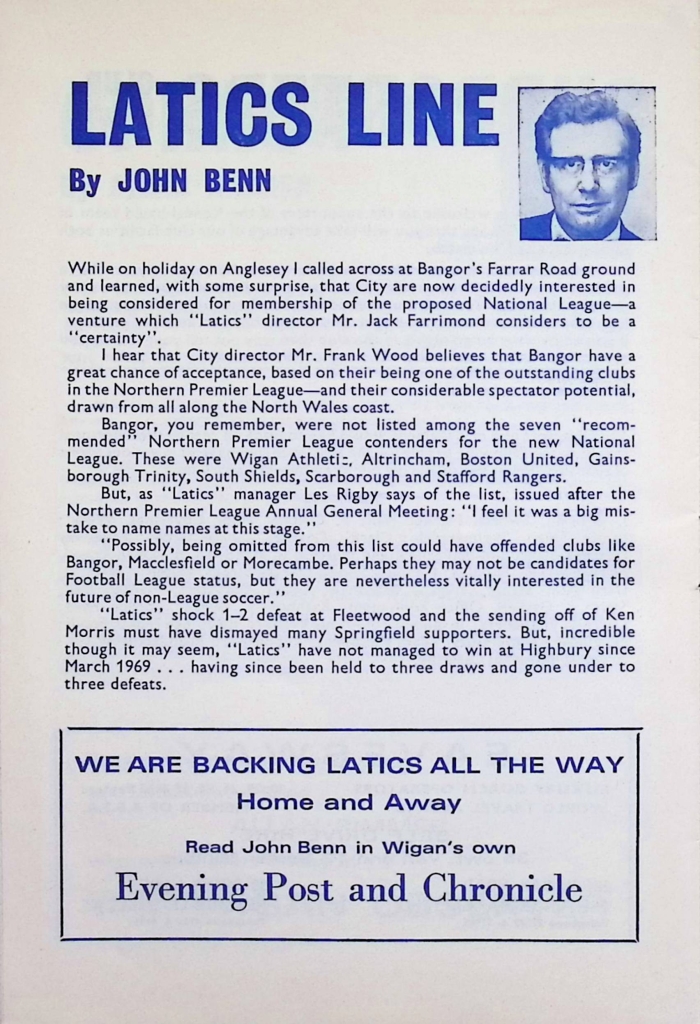 LATICS LINE

By JOHN BENN

While on holiday on Anglesey I called across at Bangor's Farrar Road ground and learned, with some surprise, that City are now decidedly interested in being considered for membership of the proposed National League—a venture which "Latics" director Mr. Jack Farrimond considers to be a "certainty".

I hear that City director Mr. Frank Wood believes that Bangor have a great chance of acceptance, based on their being one of the outstanding clubs in the Northern Premier League—and their considerable spectator potential, drawn from all along the North Wales coast.

Bangor, you remember, were not listed among the seven "recommended" Northern Premier League contenders for the new National League. These were Wigan Athletic, Altrincham, Boston United, Gainsborough Trinity, South Shields, Scarborough and Stafford Rangers.

But, as "Latics" manager Les Rigby says of the list, issued after the Northern Premier League Annual General Meeting: "I feel it was a big mistake to name names at this stage."

"Possibly, being omitted from this list could have offended clubs like Bangor, Macclesfield or Morecambe. Perhaps they may not be candidates for Football League status, but they are nevertheless vitally interested in the future of non-League soccer."

"Latics" shock 1–2 defeat at Fleetwood and the sending off of Ken Morris must have dismayed many Springfield supporters. But, incredible though it may seem, "Latics" have not managed to win at Highbury since March 1969 . . . having since been held to three draws and gone under to three defeats.

WE ARE BACKING LATICS ALL THE WAY
Home and Away
Read John Benn in Wigan's own
Evening Post and Chronicle